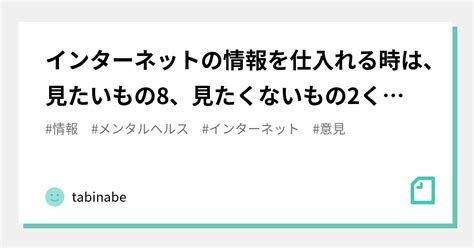 インターネットの情報を仕入れる時は、見たいもの8、見たくないもの2く…

#情報　#メンタルヘルス　#インターネット　#意見

tabinabe